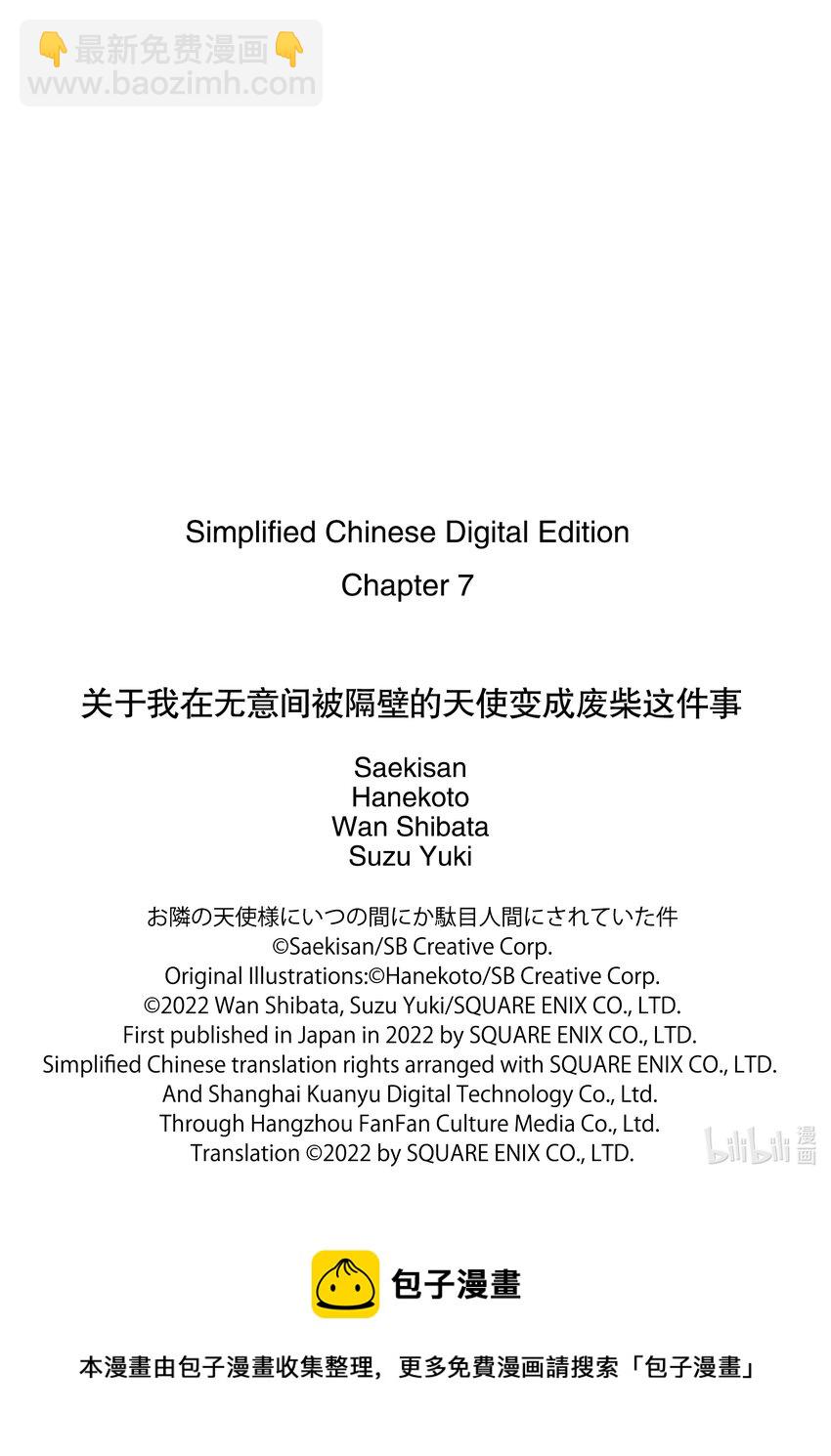 👇最新免费漫画👇
www.baozimh.com

Simplified Chinese Digital Edition
Chapter 7

关于我在无意间被隔壁的天使变成废柴这件事

Saekisan
Hanekoto
Wan Shibata
Suzu Yuki

お隣の天使様にいつの間にか駄目人間にされていた件
©Saekisan/SB Creative Corp.
Original Illustrations:©Hanekoto/SB Creative Corp.
©2022 Wan Shibata, Suzu Yuki/SQUARE ENIX CO., LTD.
First published in Japan in 2022 by SQUARE ENIX CO., LTD.
Simplified Chinese translation rights arranged with SQUARE ENIX CO., LTD.
And Shanghai Kuanyu Digital Technology Co., Ltd.
Through Hangzhou FanFan Culture Media Co., Ltd.
Translation ©2022 by SQUARE ENIX CO., LTD.

bilibili 漫画

包子漫畫

本漫畫由包子漫畫收集整理，更多免費漫画請搜索「包子漫畫」